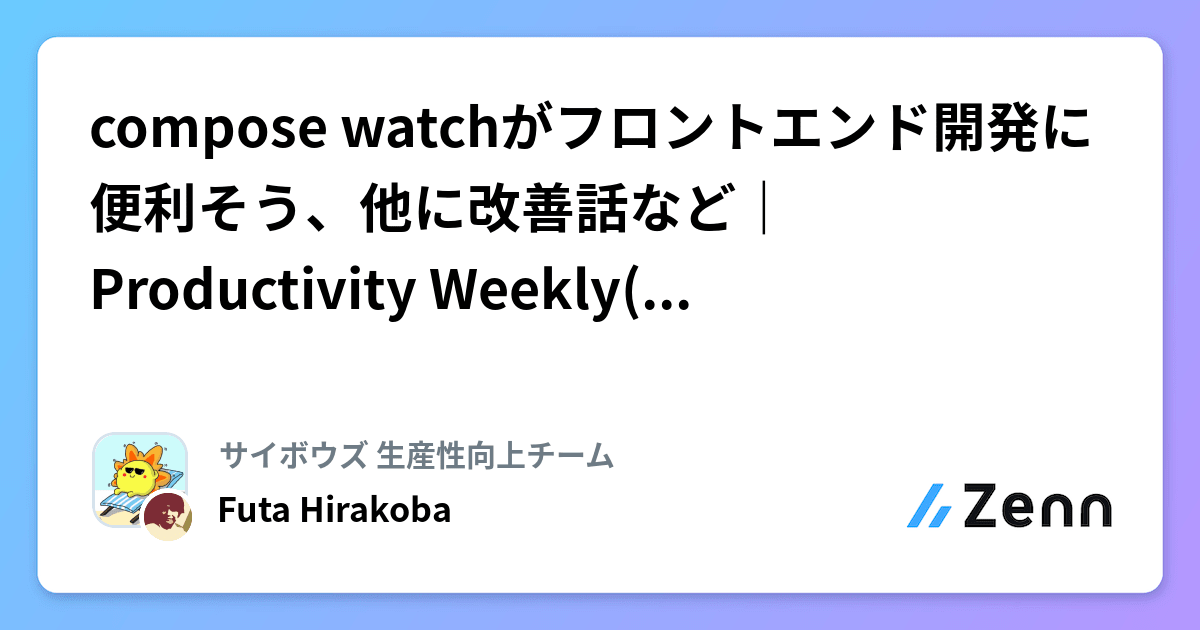 compose watchがフロントエンド開発に便利そう、他に改善話など｜Productivity Weekly(...

サイボウズ 生産性向上チーム

Futa Hirakoba

Zenn